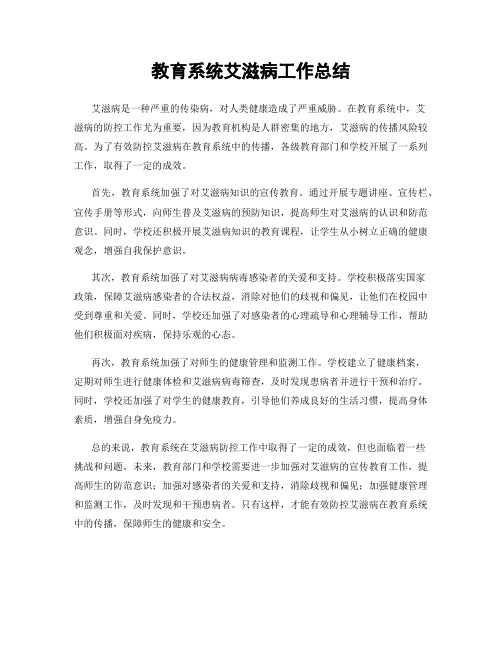 教育系统艾滋病工作总结

艾滋病是一种严重的传染病，对人类健康造成了严重威胁。在教育系统中，艾滋病的防控工作尤为重要，因为教育机构是人群密集的地方，艾滋病的传播风险较高。为了有效防控艾滋病在教育系统中的传播，各级教育部门和学校开展了一系列工作，取得了一定的成效。

首先，教育系统加强了对艾滋病知识的宣传教育。通过开展专题讲座、宣传栏、宣传手册等形式，向师生普及艾滋病的预防知识，提高师生对艾滋病的认识和防范意识。同时，学校还积极开展艾滋病知识的教育课程，让学生从小树立正确的健康观念，增强自我保护意识。

其次，教育系统加强了对艾滋病病毒感染者的关爱和支持。学校积极落实国家政策，保障艾滋病感染者的合法权益，消除对他们的歧视和偏见，让他们在校园中受到尊重和关爱。同时，学校还加强了对感染者的心理疏导和心理辅导工作，帮助他们积极面对疾病，保持乐观的心态。

再次，教育系统加强了对师生的健康管理和监测工作。学校建立了健康档案，定期对师生进行健康体检和艾滋病病毒筛查，及时发现患病者并进行干预和治疗。同时，学校还加强了对学生的健康教育，引导他们养成良好的生活习惯，提高身体素质，增强自身免疫力。

总的来说，教育系统在艾滋病防控工作中取得了一定的成效，但也面临着一些挑战和问题。未来，教育部门和学校需要进一步加强对艾滋病的宣传教育工作，提高师生的防范意识；加强对感染者的关爱和支持，消除歧视和偏见；加强健康管理和监测工作，及时发现和干预患病者。只有这样，才能有效防控艾滋病在教育系统中的传播，保障师生的健康和安全。